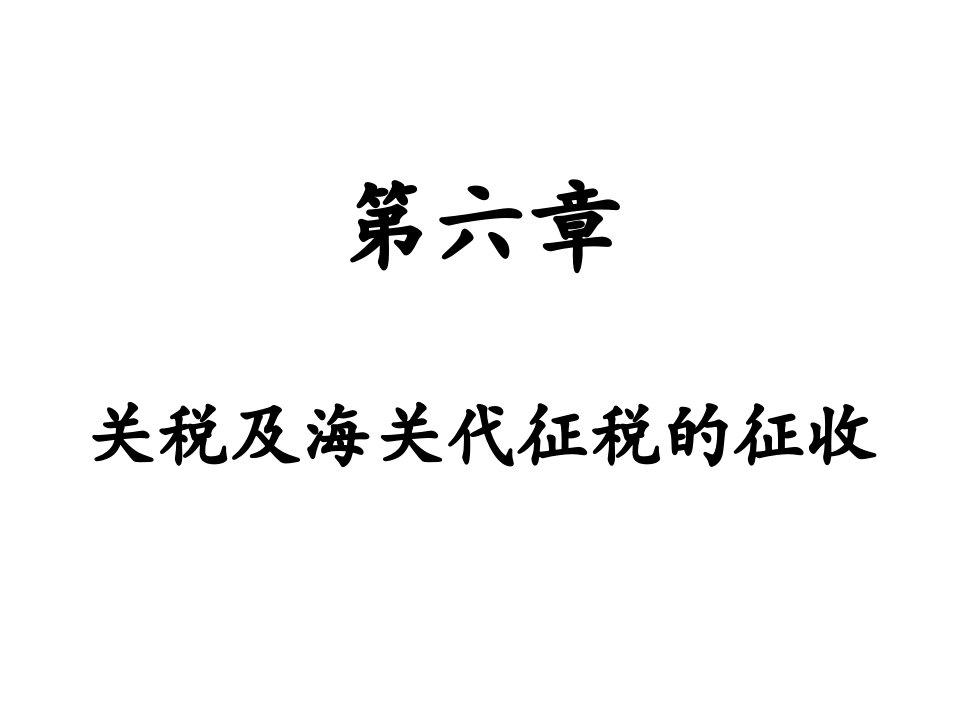 第六章

关税及海关代征税的征收